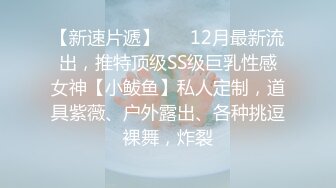 【新速片遞】　　12月最新流出，推特顶级SS级巨乳性感女神【小鲅鱼】私人定制，道具紫薇、户外露出、各种挑逗裸舞，炸裂